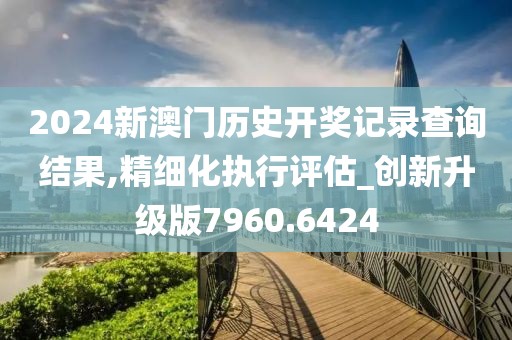 2024新澳门历史开奖记录查询结果,精细化执行评估_创新升级版7960.6424